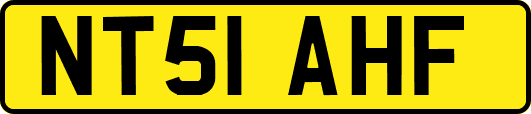 NT51 AHF